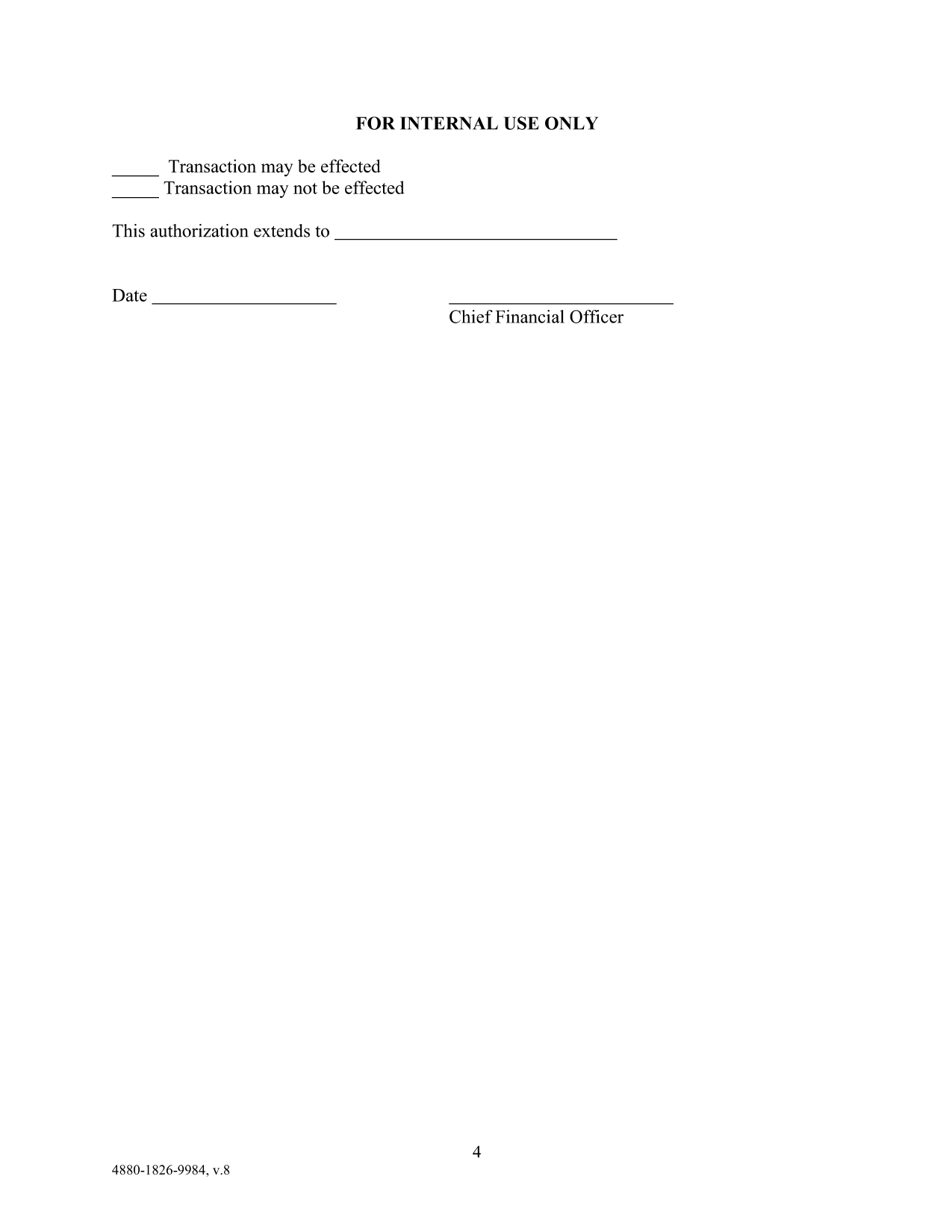 FOR INTERNAL USE ONLY

____ Transaction may be effected
____ Transaction may not be effected

This authorization extends to ____

Date ____

____
Chief Financial Officer

4

4880-1826-9984, v.8